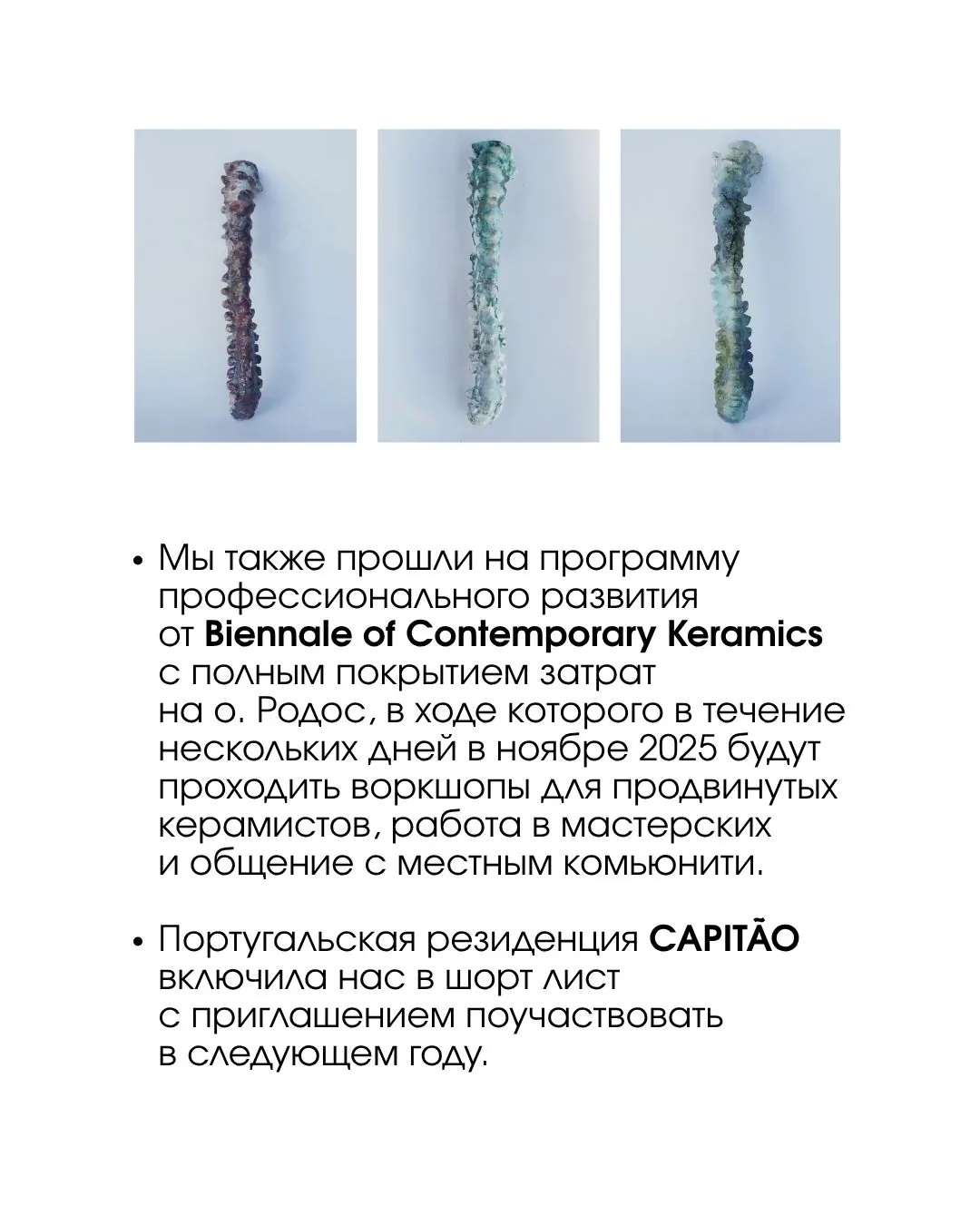 • Мы также прошли на программу профессионального развития от Biennale of Contemporary Keramics с полным покрытием затрат на о. Родос, в ходе которого в течение нескольких дней в ноябре 2025 будут проходить воркшопы для продвинутых керамистов, работа в мастерских и общение с местным комьюнити.

• Португальская резиденция CAPITÃO включила нас в шорт лист с приглашением поучаствовать в следующем году.